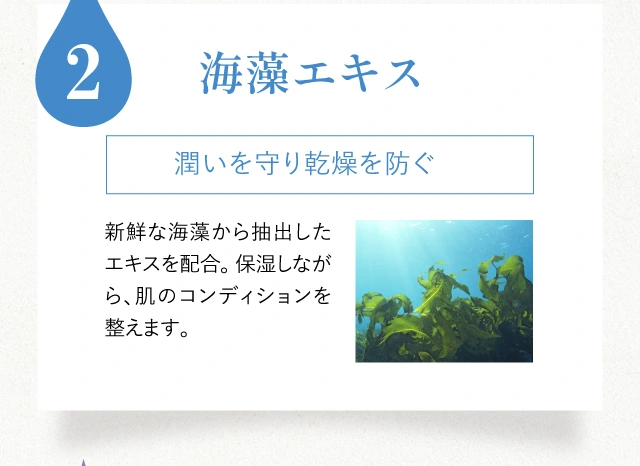 2

海藻エキス

潤いを守り乾燥を防ぐ

新鮮な海藻から抽出したエキスを配合。保湿しながら、肌のコンディションを整えます。